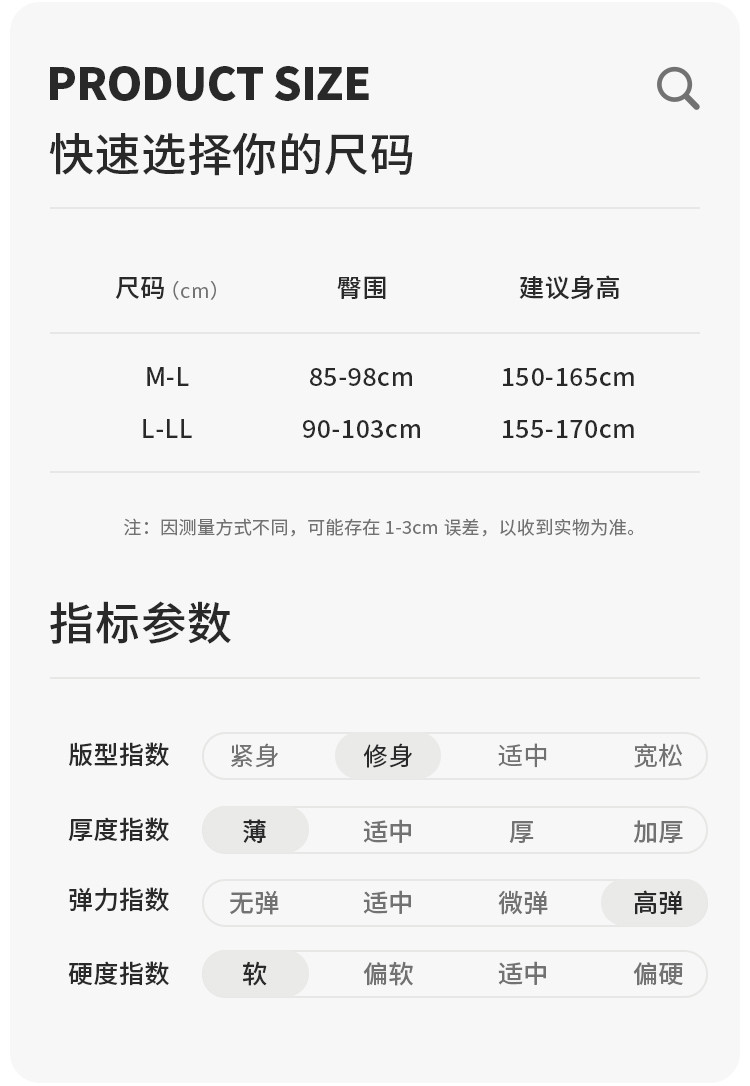 PRODUCT SIZE

快速选择你的尺码

| 尺码（cm） | 臀围 | 建议身高 |
|---|---|---|
| M-L | 85-98cm | 150-165cm |
| L-LL | 90-103cm | 155-170cm |

注：因测量方式不同，可能存在1-3cm误差，以收到实物为准。

指标参数

版型指数 紧身 修身 适中 宽松

厚度指数 薄 适中 厚 加厚

弹力指数 无弹 适中 微弹 高弹

硬度指数 软 偏软 适中 偏硬